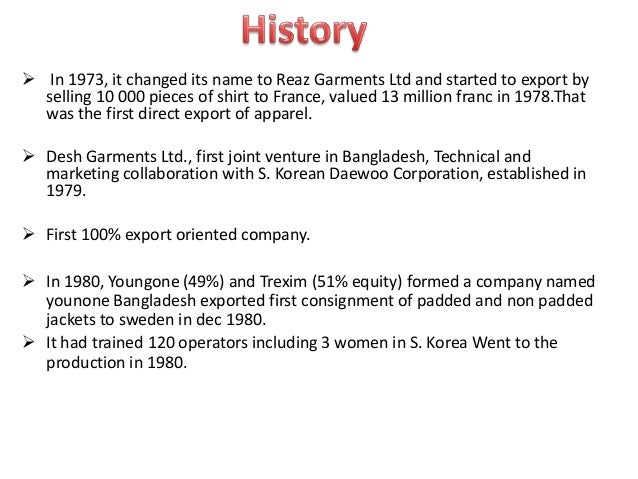 History

➢ In 1973, it changed its name to Reaz Garments Ltd and started to export by selling 10 000 pieces of shirt to France, valued 13 million franc in 1978.That was the first direct export of apparel.

➢ Desh Garments Ltd., first joint venture in Bangladesh, Technical and marketing collaboration with S. Korean Daewoo Corporation, established in 1979.

➢ First 100% export oriented company.

➢ In 1980, Youngone (49%) and Trexim (51% equity) formed a company named younone Bangladesh exported first consignment of padded and non padded jackets to sweden in dec 1980.

➢ It had trained 120 operators including 3 women in S. Korea Went to the production in 1980.